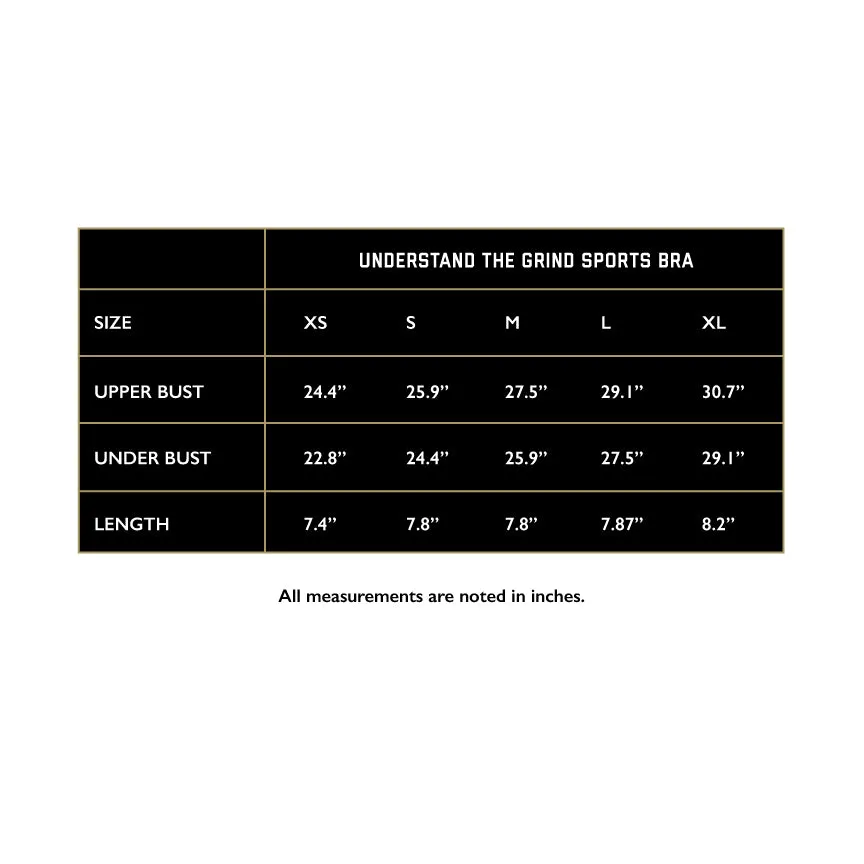 | | UNDERSTAND THE GRIND SPORTS BRA | | | | |
|---|---|---|---|---|---|
| SIZE | XS | S | M | L | XL |
| UPPER BUST | 24.4” | 25.9” | 27.5” | 29.1” | 30.7” |
| UNDER BUST | 22.8” | 24.4” | 25.9” | 27.5” | 29.1” |
| LENGTH | 7.4” | 7.8” | 7.8” | 7.87” | 8.2” |

All measurements are noted in inches.